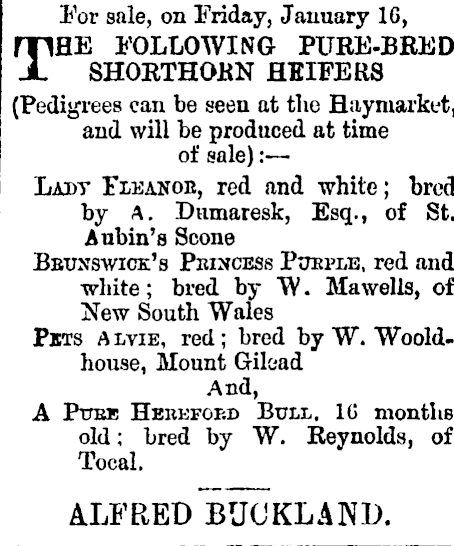 For sale, on Friday, January 16,

THE FOLLOWING PURE-BRED SHORTHORN HEIFERS

(Pedigrees can be seen at the Haymarket, and will be produced at time of sale):—

LADY FLEANOR, red and white; bred by A. Dumaresk, Esq., of St. Aubin's Scone

BRUNSWICK'S PRINCESS PURPLE, red and white; bred by W. Mawells, of New South Wales

PETS ALVIE, red; bred by W. Wooldhouse, Mount Gilead

And,

A PURE HEREFORD BULL, 16 months old; bred by W. Reynolds, of Tocal.

ALFRED BUCKLAND.